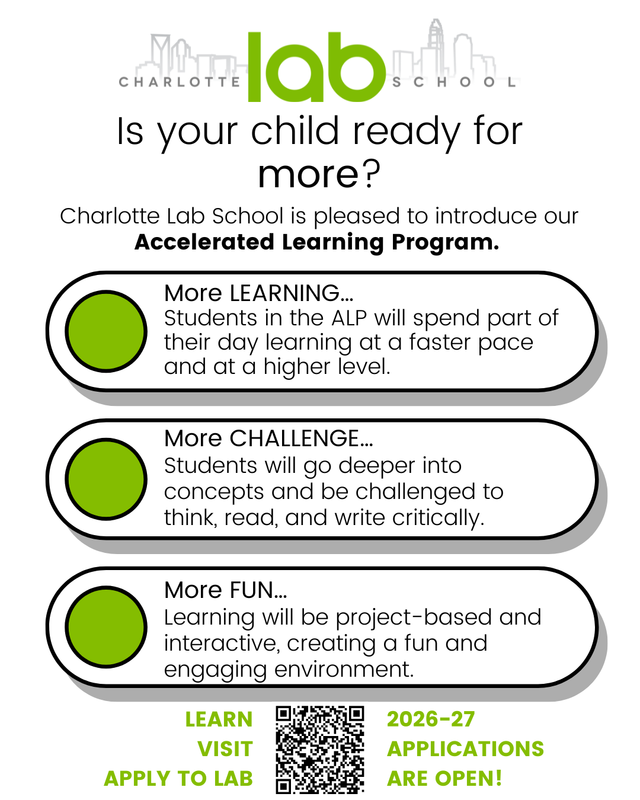 CHARLOTTE lab SCHOOL

Is your child ready for more?

Charlotte Lab School is pleased to introduce our **Accelerated Learning Program.**

More LEARNING...
Students in the ALP will spend part of their day learning at a faster pace and at a higher level.

More CHALLENGE...
Students will go deeper into concepts and be challenged to think, read, and write critically.

More FUN...
Learning will be project-based and interactive, creating a fun and engaging environment.

LEARN
VISIT
APPLY TO LAB

2026-27
APPLICATIONS
ARE OPEN!